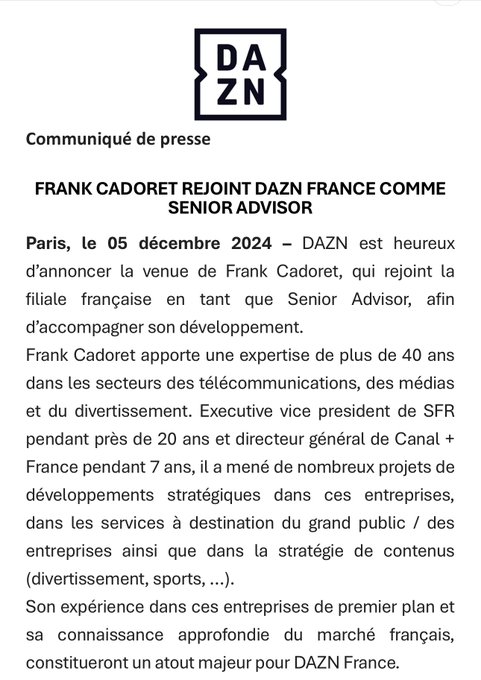 DA
ZN

Communiqué de presse

FRANK CADORET REJOINT DAZN FRANCE COMME SENIOR ADVISOR

Paris, le 05 décembre 2024 – DAZN est heureux d'annoncer la venue de Frank Cadoret, qui rejoint la filiale française en tant que Senior Advisor, afin d'accompagner son développement.

Frank Cadoret apporte une expertise de plus de 40 ans dans les secteurs des télécommunications, des médias et du divertissement. Executive vice president de SFR pendant près de 20 ans et directeur général de Canal + France pendant 7 ans, il a mené de nombreux projets de développements stratégiques dans ces entreprises, dans les services à destination du grand public / des entreprises ainsi que dans la stratégie de contenus (divertissement, sports, ...).

Son expérience dans ces entreprises de premier plan et sa connaissance approfondie du marché français, constitueront un atout majeur pour DAZN France.